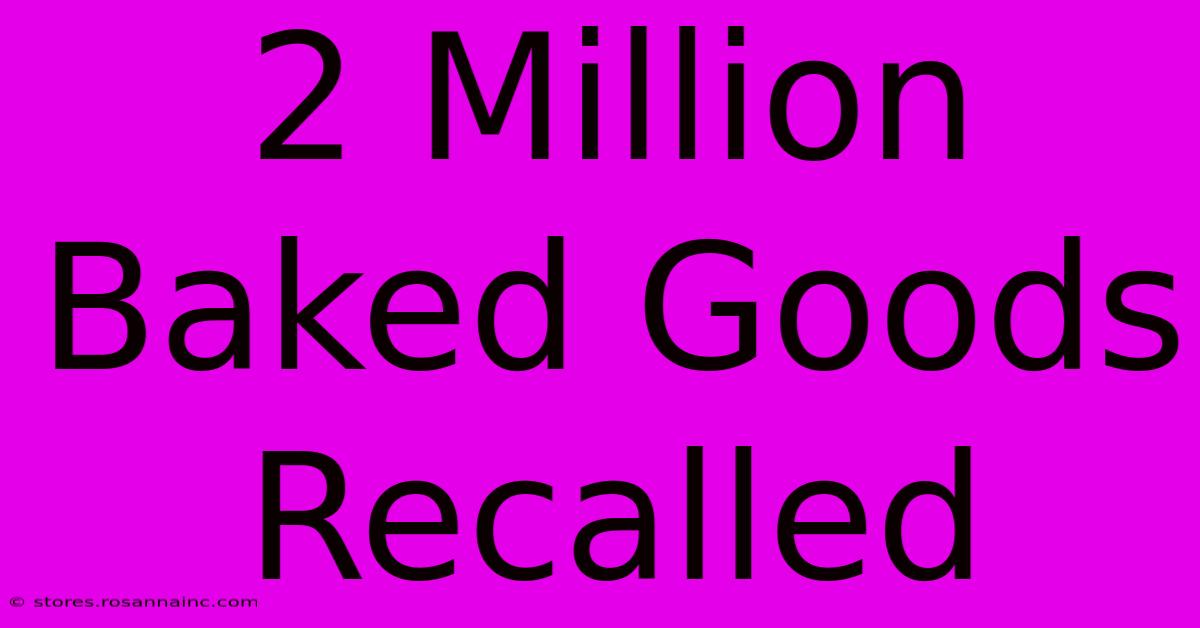 2 Million Baked Goods Recalled

© stores.rosannainc.com